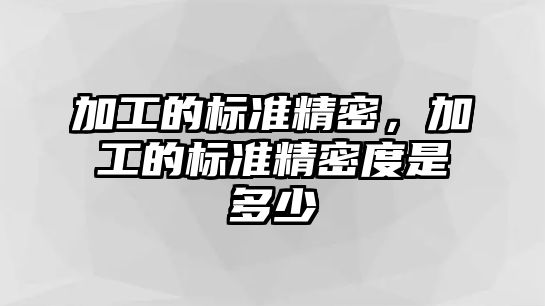 加工的标准精密，加工的标准精密度是多少